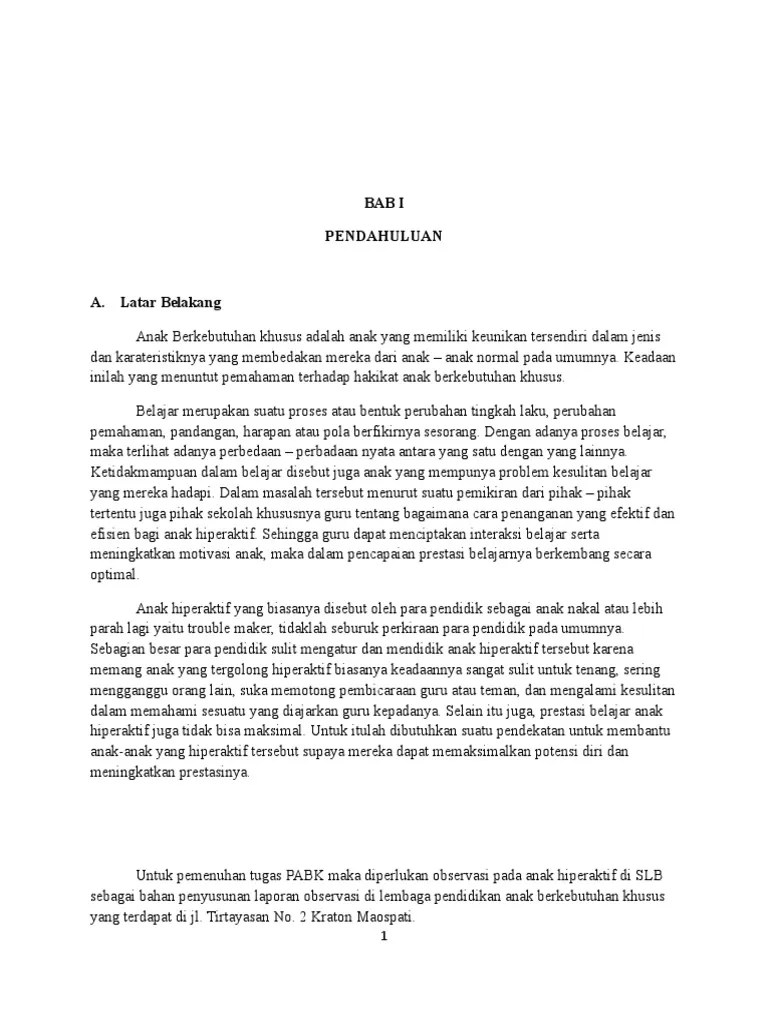 BAB I

PENDAHULUAN

A. Latar Belakang

Anak Berkebutuhan khusus adalah anak yang memiliki keunikan tersendiri dalam jenis dan karateristiknya yang membedakan mereka dari anak – anak normal pada umumnya. Keadaan inilah yang menuntut pemahaman terhadap hakikat anak berkebutuhan khusus.

Belajar merupakan suatu proses atau bentuk perubahan tingkah laku, perubahan pemahaman, pandangan, harapan atau pola berfikirnya sesorang. Dengan adanya proses belajar, maka terlihat adanya perbedaan – perbadaan nyata antara yang satu dengan yang lainnya. Ketidakmampuan dalam belajar disebut juga anak yang mempunya problem kesulitan belajar yang mereka hadapi. Dalam masalah tersebut menurut suatu pemikiran dari pihak – pihak tertentu juga pihak sekolah khususnya guru tentang bagaimana cara penanganan yang efektif dan efisien bagi anak hiperaktif. Sehingga guru dapat menciptakan interaksi belajar serta meningkatkan motivasi anak, maka dalam pencapaian prestasi belajarnya berkembang secara optimal.

Anak hiperaktif yang biasanya disebut oleh para pendidik sebagai anak nakal atau lebih parah lagi yaitu trouble maker, tidaklah seburuk perkiraan para pendidik pada umumnya. Sebagian besar para pendidik sulit mengatur dan mendidik anak hiperaktif tersebut karena memang anak yang tergolong hiperaktif biasanya keadaannya sangat sulit untuk tenang, sering mengganggu orang lain, suka memotong pembicaraan guru atau teman, dan mengalami kesulitan dalam memahami sesuatu yang diajarkan guru kepadanya. Selain itu juga, prestasi belajar anak hiperaktif juga tidak bisa maksimal. Untuk itulah dibutuhkan suatu pendekatan untuk membantu anak-anak yang hiperaktif tersebut supaya mereka dapat memaksimalkan potensi diri dan meningkatkan prestasinya.

Untuk pemenuhan tugas PABK maka diperlukan observasi pada anak hiperaktif di SLB sebagai bahan penyusunan laporan observasi di lembaga pendidikan anak berkebutuhan khusus yang terdapat di jl. Tirtayasan No. 2 Kraton Maospati.

1